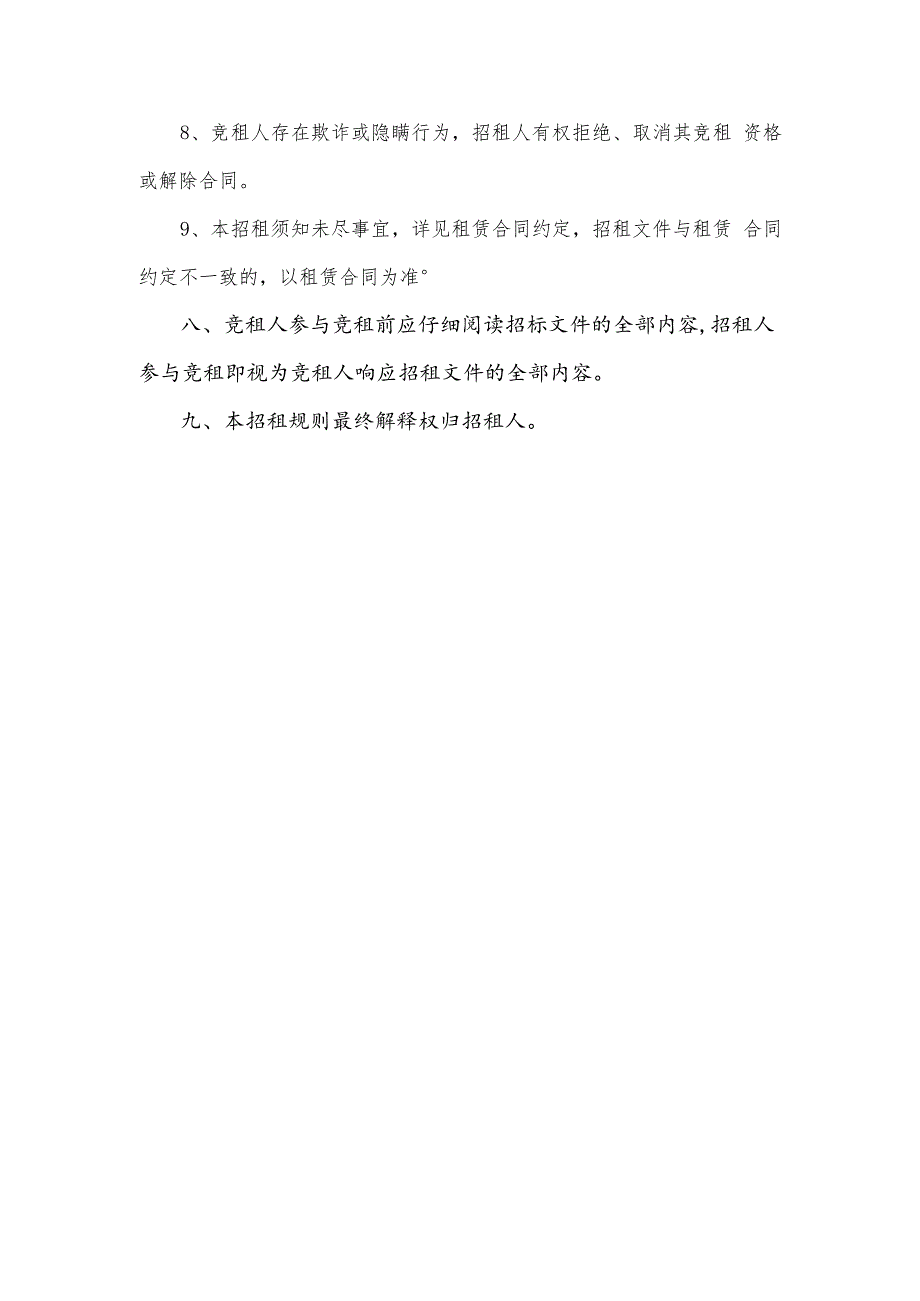 8、竞租人存在欺诈或隐瞒行为，招租人有权拒绝、取消其竞租 资格或解除合同。

9、本招租须知未尽事宜，详见租赁合同约定，招租文件与租赁 合同约定不一致的，以租赁合同为准°

八、竞租人参与竞租前应仔细阅读招标文件的全部内容,招租人参与竞租即视为竞租人响应招租文件的全部内容。

九、本招租规则最终解释权归招租人。